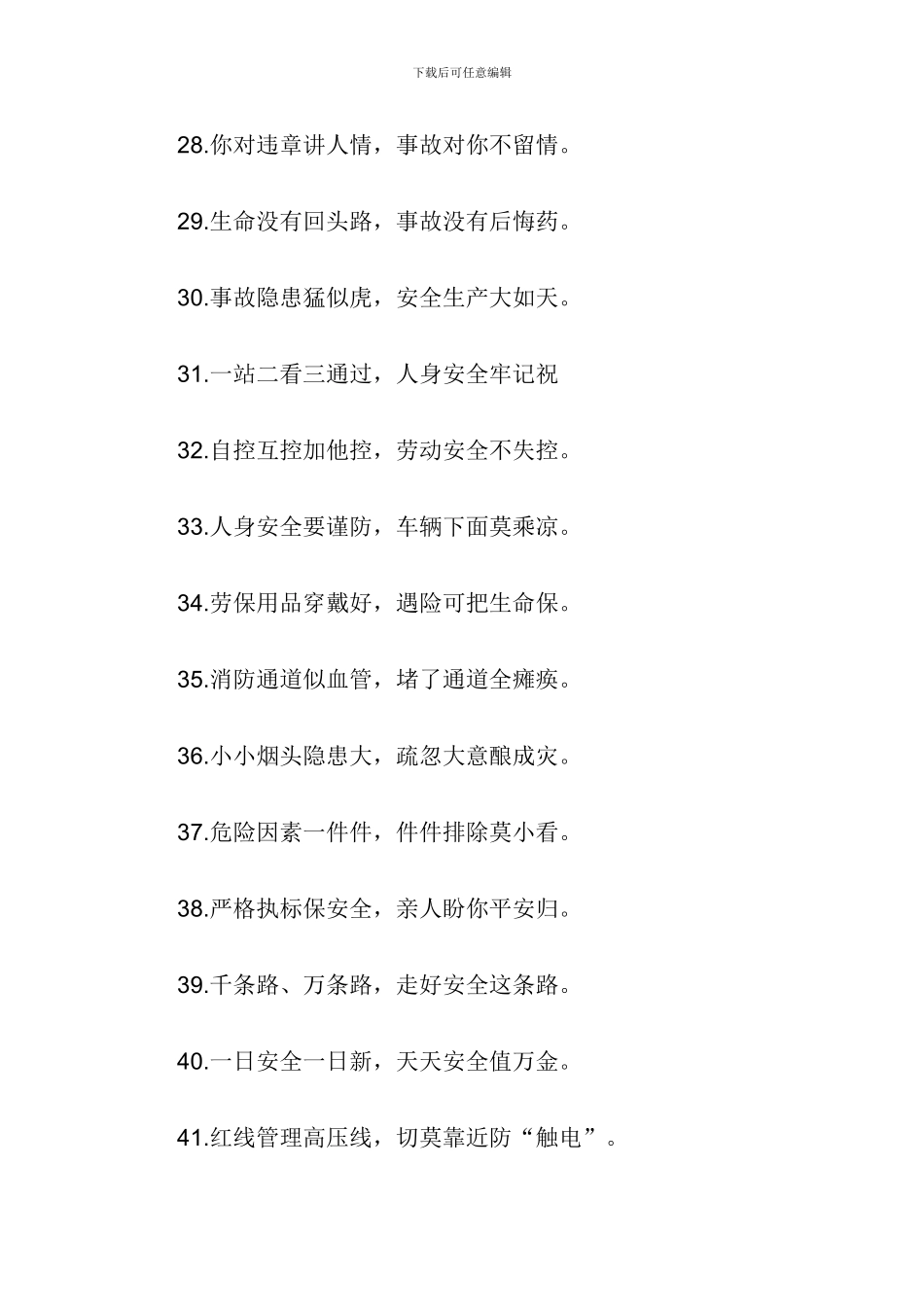 下载后可任意编辑

28.你对违章讲人情，事故对你不留情。

29.生命没有回头路，事故没有后悔药。

30.事故隐患猛似虎，安全生产大如天。

31.一站二看三通过，人身安全牢记祝

32.自控互控加他控，劳动安全不失控。

33.人身安全要谨防，车辆下面莫乘凉。

34.劳保用品穿戴好，遇险可把生命保。

35.消防通道似血管，堵了通道全瘫痪。

36.小小烟头隐患大，疏忽大意酿成灾。

37.危险因素一件件，件件排除莫小看。

38.严格执标保安全，亲人盼你平安归。

39.千条路、万条路，走好安全这条路。

40.一日安全一日新，天天安全值万金。

41.红线管理高压线，切莫靠近防“触电”。